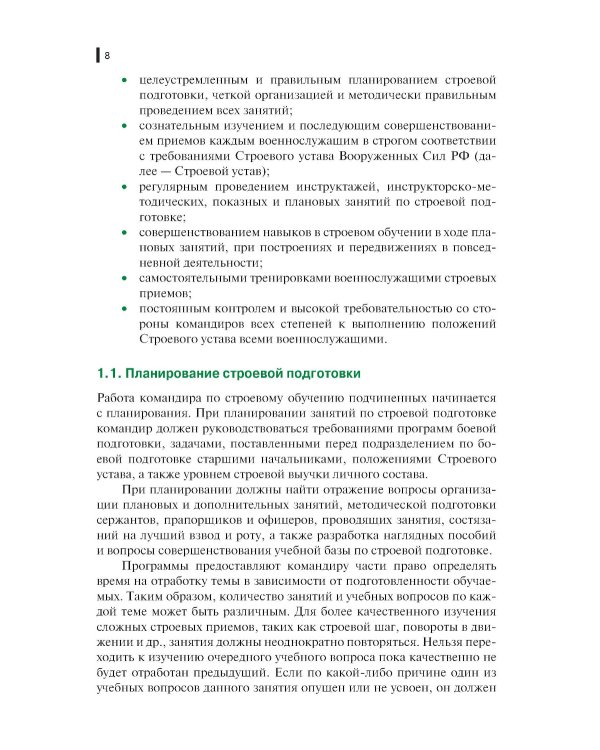 8

• целеустремленным и правильным планированием строевой подготовки, четкой организацией и методически правильным проведением всех занятий;
• сознательным изучением и последующим совершенствованием приемов каждым военнослужащим в строгом соответствии с требованиями Строевого устава Вооруженных Сил РФ (далее — Строевой устав);
• регулярным проведением инструктажей, инструкторско-методических, показных и плановых занятий по строевой подготовке;
• совершенствованием навыков в строевом обучении в ходе плановых занятий, при построениях и передвижениях в повседневной деятельности;
• самостоятельными тренировками военнослужащими строевых приемов;
• постоянным контролем и высокой требовательностью со стороны командиров всех степеней к выполнению положений Строевого устава всеми военнослужащими.

1.1. Планирование строевой подготовки

Работа командира по строевому обучению подчиненных начинается с планирования. При планировании занятий по строевой подготовке командир должен руководствоваться требованиями программ боевой подготовки, задачами, поставленными перед подразделением по боевой подготовке старшими начальниками, положениями Строевого устава, а также уровнем строевой выучки личного состава.

При планировании должны найти отражение вопросы организации плановых и дополнительных занятий, методической подготовки сержантов, прапорщиков и офицеров, проводящих занятия, состязаний на лучший взвод и роту, а также разработка наглядных пособий и вопросы совершенствования учебной базы по строевой подготовке.

Программы предоставляют командиру части право определять время на отработку темы в зависимости от подготовленности обучаемых. Таким образом, количество занятий и учебных вопросов по каждой теме может быть различным. Для более качественного изучения сложных строевых приемов, таких как строевой шаг, повороты в движении и др., занятия должны неоднократно повторяться. Нельзя переходить к изучению очередного учебного вопроса пока качественно не будет отработан предыдущий. Если по какой-либо причине один из учебных вопросов данного занятия опущен или не усвоен, он должен